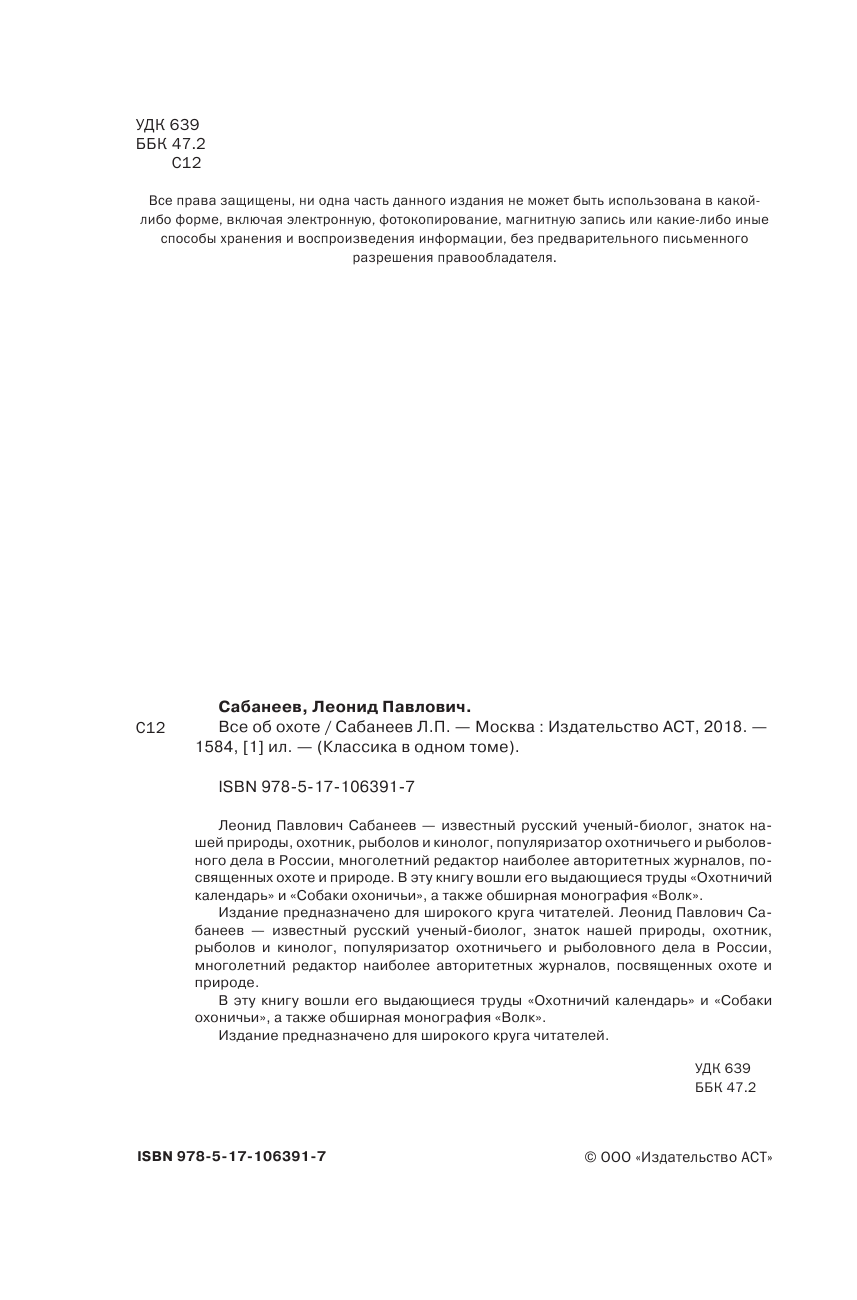 УДК 639
ББК 47.2
С12

Все права защищены, ни одна часть данного издания не может быть использована в какой-либо форме, включая электронную, фотокопирование, магнитную запись или какие-либо иные способы хранения и воспроизведения информации, без предварительного письменного разрешения правообладателя.

Сабанеев, Леонид Павлович.

С12 Все об охоте / Сабанеев Л.П. — Москва : Издательство АСТ, 2018. — 1584, [1] ил. — (Классика в одном томе).

ISBN 978-5-17-106391-7

Леонид Павлович Сабанеев — известный русский ученый-биолог, знаток нашей природы, охотник, рыболов и кинолог, популяризатор охотничьего и рыболовного дела в России, многолетний редактор наиболее авторитетных журналов, посвященных охоте и природе. В эту книгу вошли его выдающиеся труды «Охотничий календарь» и «Собаки охоничьи», а также обширная монография «Волк».

Издание предназначено для широкого круга читателей. Леонид Павлович Сабанеев — известный русский ученый-биолог, знаток нашей природы, охотник, рыболов и кинолог, популяризатор охотничьего и рыболовного дела в России, многолетний редактор наиболее авторитетных журналов, посвященных охоте и природе.

В эту книгу вошли его выдающиеся труды «Охотничий календарь» и «Собаки охоничьи», а также обширная монография «Волк».

Издание предназначено для широкого круга читателей.

УДК 639
ББК 47.2

ISBN 978-5-17-106391-7

© ООО «Издательство АСТ»